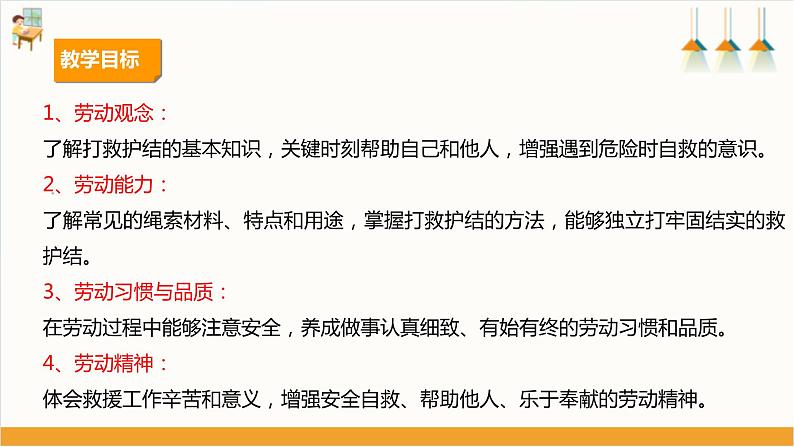 教学目标

1、劳动观念：

了解打救护结的基本知识，关键时刻帮助自己和他人，增强遇到危险时自救的意识。

2、劳动能力：

了解常见的绳索材料、特点和用途，掌握打救护结的方法，能够独立打牢固结实的救护结。

3、劳动习惯与品质：

在劳动过程中能够注意安全，养成做事认真细致、有始有终的劳动习惯和品质。

4、劳动精神：

体会救援工作辛苦和意义，增强安全自救、帮助他人、乐于奉献的劳动精神。